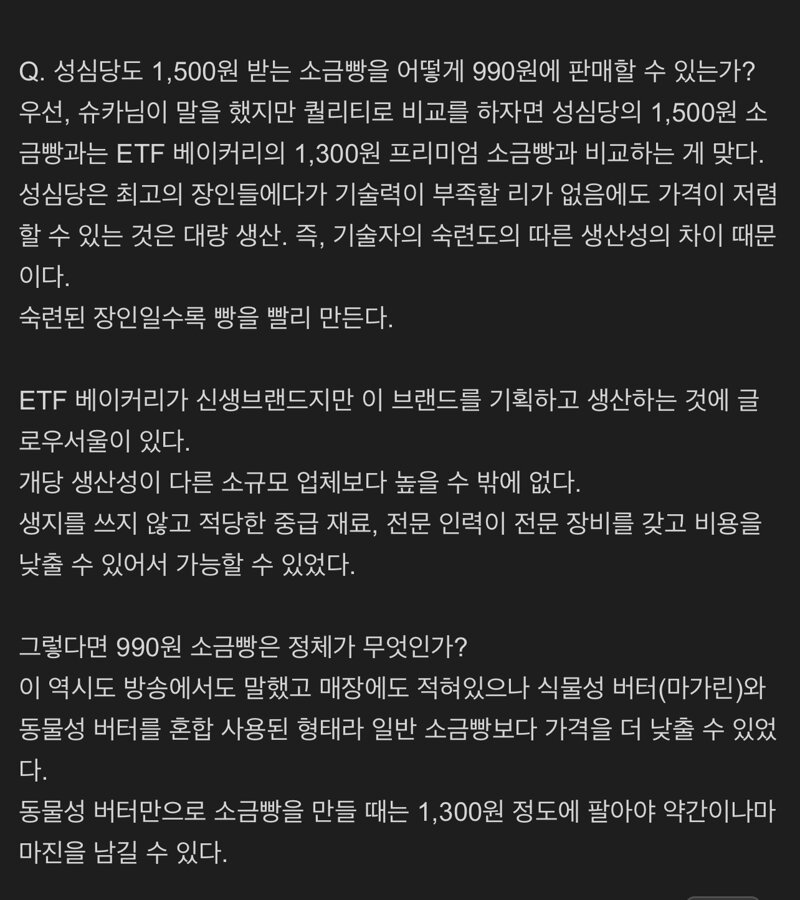 Q. 성심당도 1,500원 받는 소금빵을 어떻게 990원에 판매할 수 있는가?
우선, 슈카님이 말을 했지만 퀄리티로 비교를 하자면 성심당의 1,500원 소금빵과는 ETF 베이커리의 1,300원 프리미엄 소금빵과 비교하는 게 맞다.
성심당은 최고의 장인들에다가 기술력이 부족할 리가 없음에도 가격이 저렴할 수 있는 것은 대량 생산. 즉, 기술자의 숙련도의 따른 생산성의 차이 때문이다.
숙련된 장인일수록 빵을 빨리 만든다.

ETF 베이커리가 신생브랜드지만 이 브랜드를 기획하고 생산하는 것에 글로우서울이 있다.
개당 생산성이 다른 소규모 업체보다 높을 수 밖에 없다.
생지를 쓰지 않고 적당한 중급 재료, 전문 인력이 전문 장비를 갖고 비용을 낮출 수 있어서 가능할 수 있었다.

그렇다면 990원 소금빵은 정체가 무엇인가?
이 역시도 방송에서도 말했고 매장에도 적혀있으나 식물성 버터(마가린)와 동물성 버터를 혼합 사용된 형태라 일반 소금빵보다 가격을 더 낮출 수 있었다.
동물성 버터만으로 소금빵을 만들 때는 1,300원 정도에 팔아야 약간이나마 마진을 남길 수 있다.